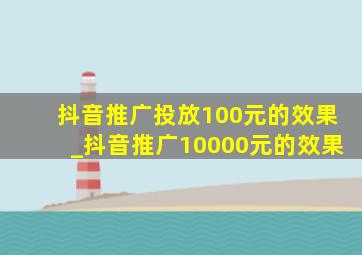 抖音推广投放100元的效果_抖音推广10000元的效果